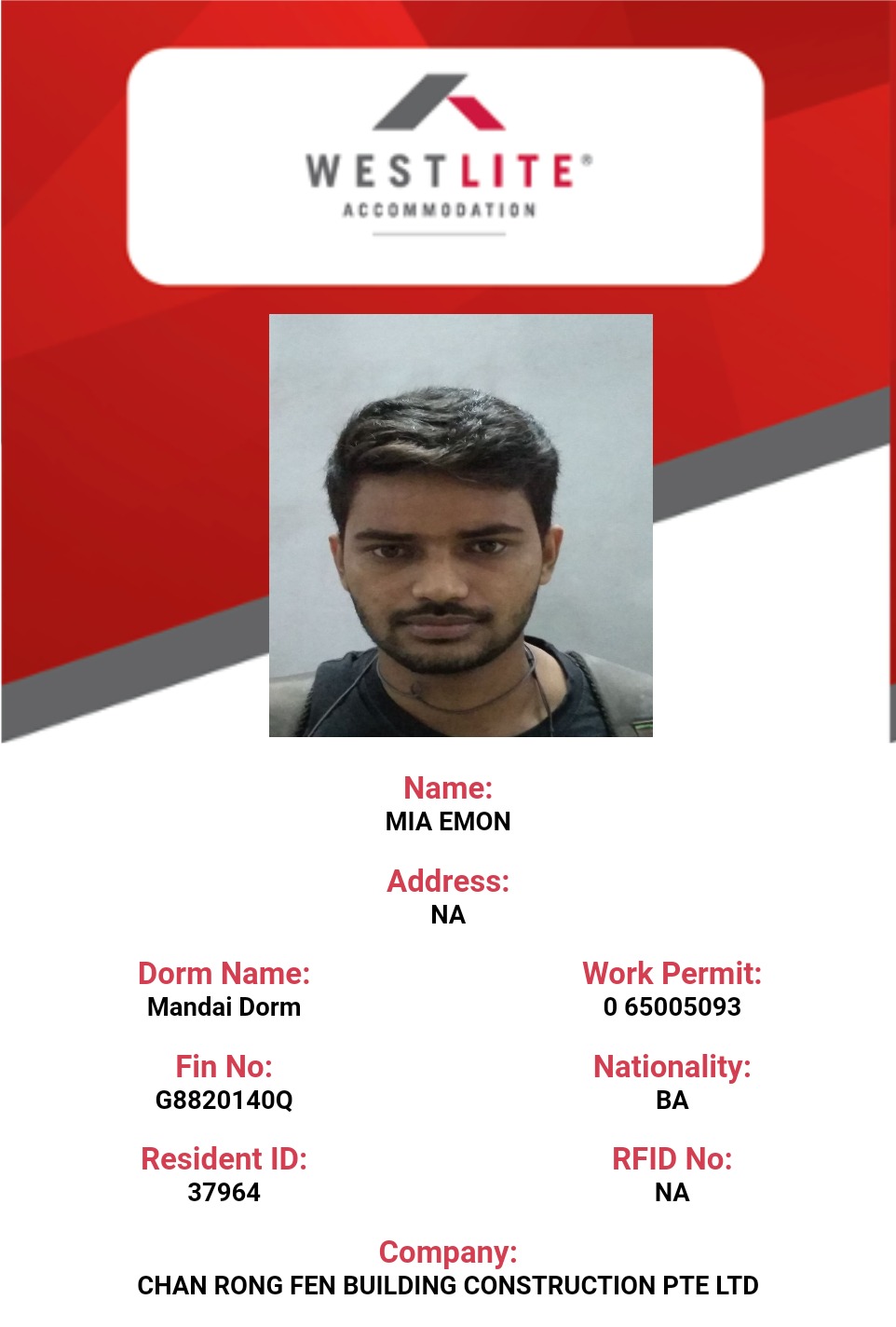 WESTLITE®
ACCOMMODATION

Name:
MIA EMON

Address:
NA

Dorm Name:
Mandai Dorm

Fin No:
G8820140Q

Resident ID:
37964

Work Permit:
0 65005093

Nationality:
BA

RFID No:
NA

Company:
CHAN RONG FEN BUILDING CONSTRUCTION PTE LTD